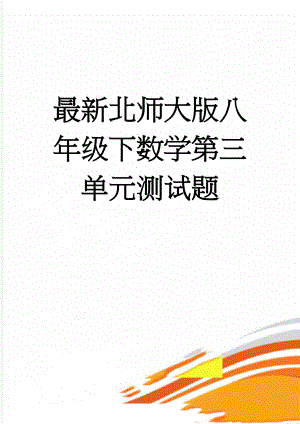 最新北师大版八年级下数学第三单元测试题